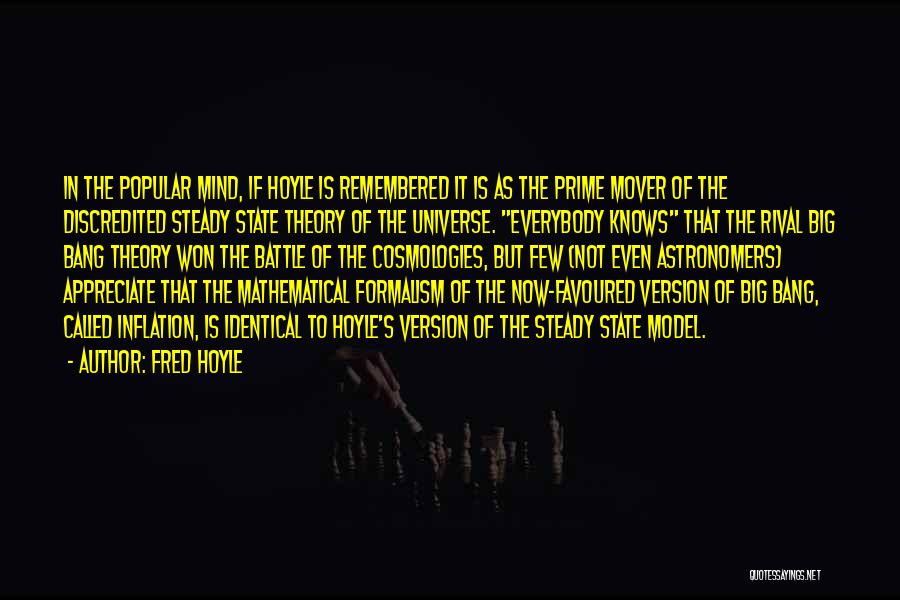 IN THE POPULAR MIND, IF HOYLE IS REMEMBERED IT IS AS THE PRIME MOVER OF THE DISCREDITED STEADY STATE THEORY OF THE UNIVERSE. "EVERYBODY KNOWS" THAT THE RIVAL BIG BANG THEORY WON THE BATTLE OF THE COSMOLOGIES, BUT FEW (NOT EVEN ASTRONOMERS) APPRECIATE THAT THE MATHEMATICAL FORMALISM OF THE NOW-FAVOURED VERSION OF BIG BANG, CALLED INFLATION, IS IDENTICAL TO HOYLE'S VERSION OF THE STEADY STATE MODEL.

- AUTHOR: FRED HOYLE

QUOTESSAYINGS.NET